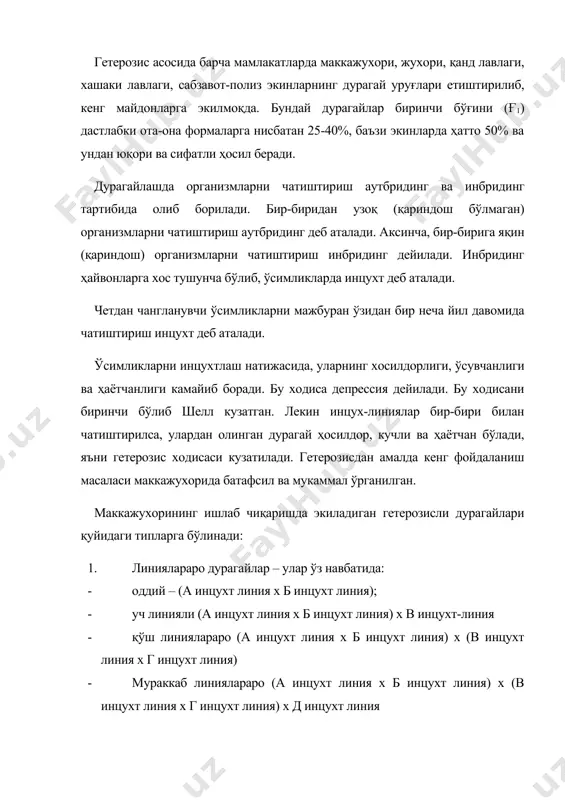 Гетерозис асосида барча мамлакатларда маккажухори, жухори, қанд лавлаги, хашаки лавлаги, сабзавот-полиз экинларнинг дурагай уруғлари етиштирилиб, кенг майдонларга экилмоқда. Бундай дурагайлар биринчи бўғини ($F_1$) дастлабки ота-она формаларга нисбатан 25-40%, баъзи экинларда ҳатто 50% ва ундан юқори ва сифатли ҳосил беради.

Дурагайлашда организмларни чатиштириш аутбридинг ва инбридинг тартибида олиб борилади. Бир-биридан узоқ (қариндош бўлмаган) организмларни чатиштириш аутбридинг деб аталади. Аксинча, бир-бирига яқин (қариндош) организмларни чатиштириш инбридинг дейилади. Инбридинг ҳайвонларга хос тушунча бўлиб, ўсимликларда инцухт деб аталади.

Четдан чангланувчи ўсимликларни мажбуран ўзидан бир неча йил давомида чатиштириш инцухт деб аталади.

Ўсимликларни инцухтлаш натижасида, уларнинг хосилдорлиги, ўсувчанлиги ва ҳаётчанлиги камайиб боради. Бу ходиса депрессия дейилади. Бу ходисани биринчи бўлиб Шелл кузатган. Лекин инцух-линиялар бир-бири билан чатиштирилса, улардан олинган дурагай ҳосилдор, кучли ва ҳаётчан бўлади, яъни гетерозис ходисаси кузатилади. Гетерозисдан амалда кенг фойдаланиш масаласи маккажухорида батафсил ва мукаммал ўрганилган.

Маккажухорининг ишлаб чиқаришда экиладиган гетерозисли дурагайлари қуйидаги типларга бўлинади:

1. Линиялараро дурагайлар – улар ўз навбатида:
- оддий – (А инцухт линия х Б инцухт линия);
- уч линияли (А инцухт линия х Б инцухт линия) х В инцухт-линия
- қўш линиялараро (А инцухт линия х Б инцухт линия) х (В инцухт линия х Г инцухт линия)
- Мураккаб линиялараро (А инцухт линия х Б инцухт линия) х (В инцухт линия х Г инцухт линия) х Д инцухт линия

FaylHub.uz